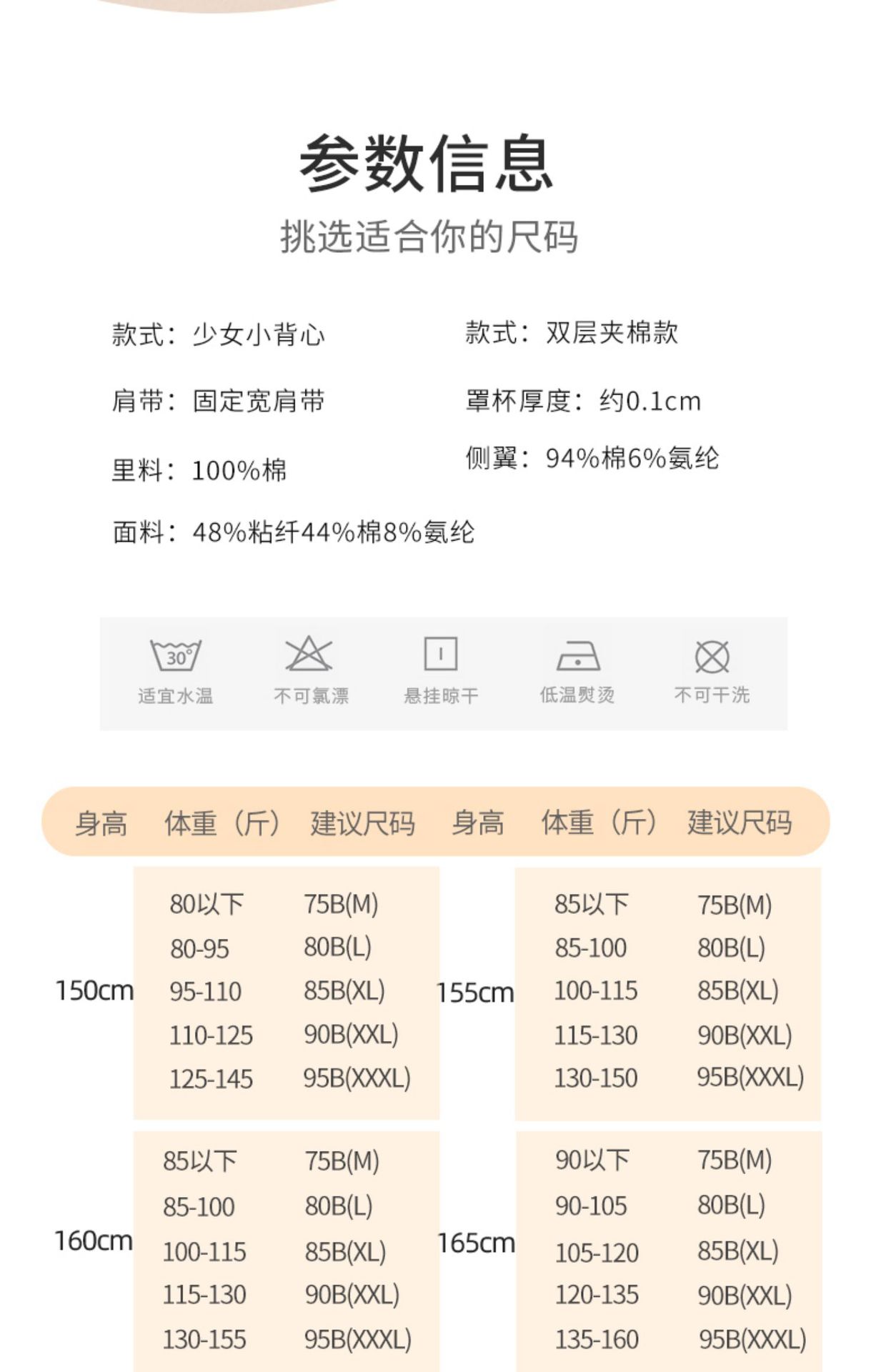 参数信息

挑选适合你的尺码

款式：少女小背心

肩带：固定宽肩带

里料：100%棉

面料：48%粘纤44%棉8%氨纶

款式：双层夹棉款

罩杯厚度：约0.1cm

侧翼：94%棉6%氨纶

30°

适宜水温 不可氯漂 悬挂晾干 低温熨烫 不可干洗

| 身高 | 体重（斤） | 建议尺码 | 身高 | 体重（斤） | 建议尺码 |
|---|---|---|---|---|---|
| 150cm | 80以下 | 75B(M) | 155cm | 85以下 | 75B(M) |
| | 80-95 | 80B(L) | | 85-100 | 80B(L) |
| | 95-110 | 85B(XL) | | 100-115 | 85B(XL) |
| | 110-125 | 90B(XXL) | | 115-130 | 90B(XXL) |
| | 125-145 | 95B(XXXL) | | 130-150 | 95B(XXXL) |
| 160cm | 85以下 | 75B(M) | 165cm | 90以下 | 75B(M) |
| | 85-100 | 80B(L) | | 90-105 | 80B(L) |
| | 100-115 | 85B(XL) | | 105-120 | 85B(XL) |
| | 115-130 | 90B(XXL) | | 120-135 | 90B(XXL) |
| | 130-155 | 95B(XXXL) | | 135-160 | 95B(XXXL) |